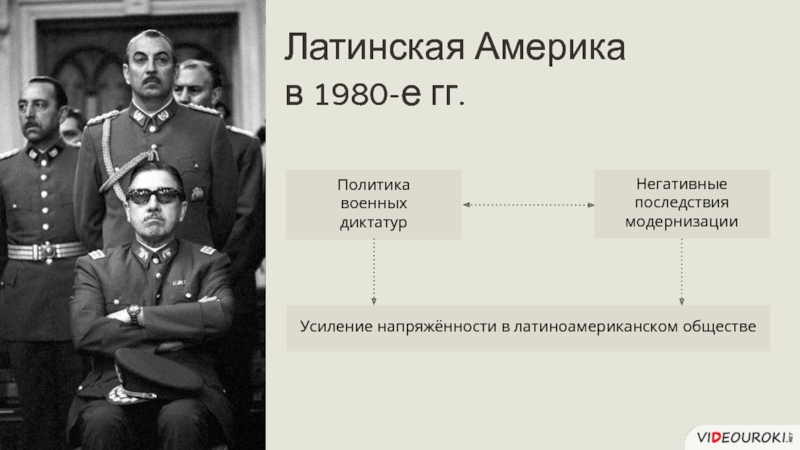 Латинская Америка в 1980-е гг.

Политика военных диктатур

Негативные последствия модернизации

Усиление напряжённости в латиноамериканском обществе

VIDEOUROKI.NET